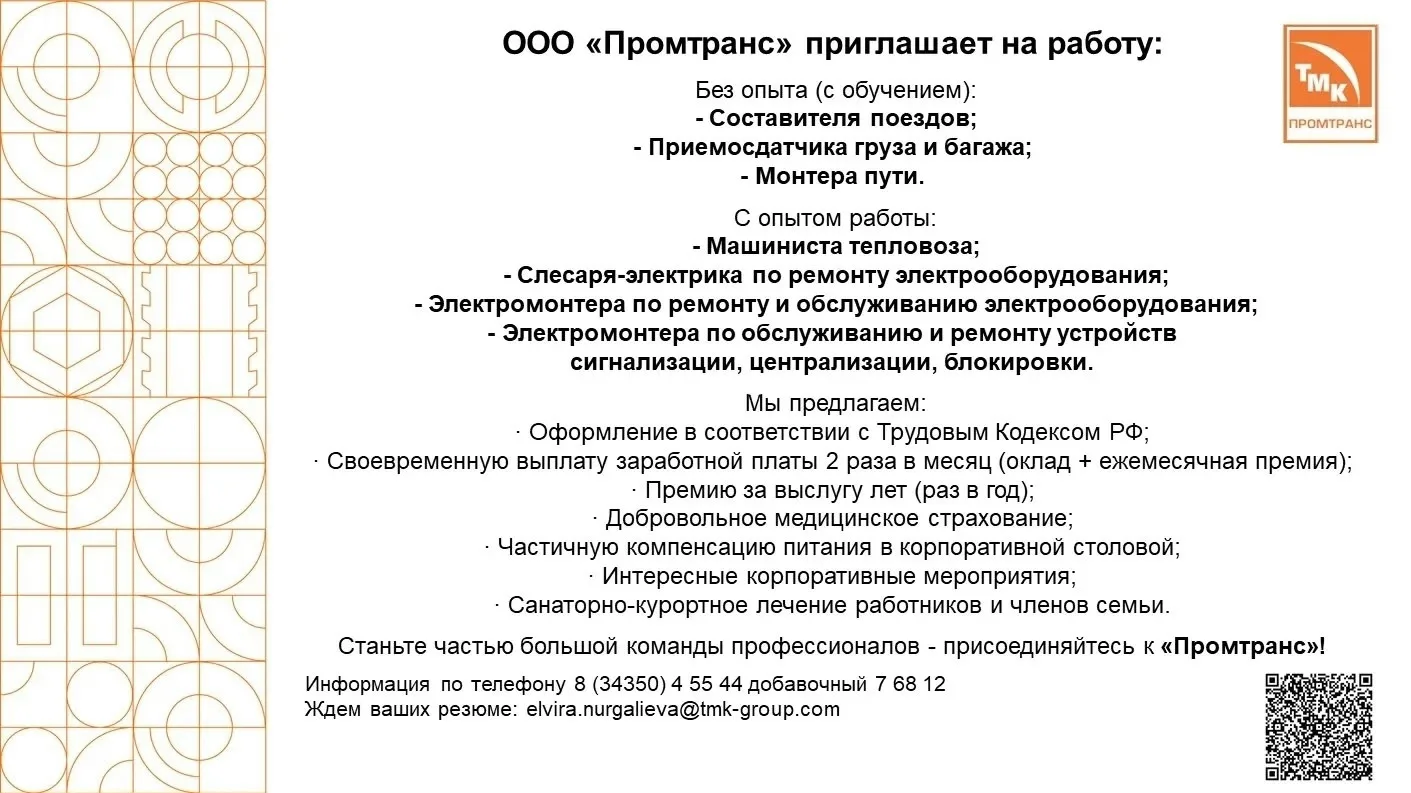 ООО «Промтранс» приглашает на работу:

ТМК
ПРОМТРАНС

Без опыта (с обучением):
- Составителя поездов;
- Приемосдатчика груза и багажа;
- Монтера пути.

С опытом работы:
- Машиниста тепловоза;
- Слесаря-электрика по ремонту электрооборудования;
- Электромонтера по ремонту и обслуживанию электрооборудования;
- Электромонтера по обслуживанию и ремонту устройств сигнализации, централизации, блокировки.

Мы предлагаем:
· Оформление в соответствии с Трудовым Кодексом РФ;
· Своевременную выплату заработной платы 2 раза в месяц (оклад + ежемесячная премия);
· Премию за выслугу лет (раз в год);
· Добровольное медицинское страхование;
· Частичную компенсацию питания в корпоративной столовой;
· Интересные корпоративные мероприятия;
· Санаторно-курортное лечение работников и членов семьи.

Станьте частью большой команды профессионалов - присоединяйтесь к «Промтранс»!

Информация по телефону 8 (34350) 4 55 44 добавочный 7 68 12
Ждем ваших резюме: elvira.nurgalieva@tmk-group.com